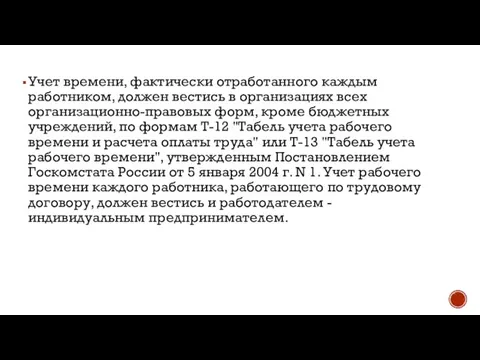 Учет времени, фактически отработанного каждым работником, должен вестись в организациях всех организационно-правовых форм, кроме бюджетных учреждений, по формам Т-12 "Табель учета рабочего времени и расчета оплаты труда" или Т-13 "Табель учета рабочего времени", утвержденным Постановлением Госкомстата России от 5 января 2004 г. N 1. Учет рабочего времени каждого работника, работающего по трудовому договору, должен вестись и работодателем - индивидуальным предпринимателем.